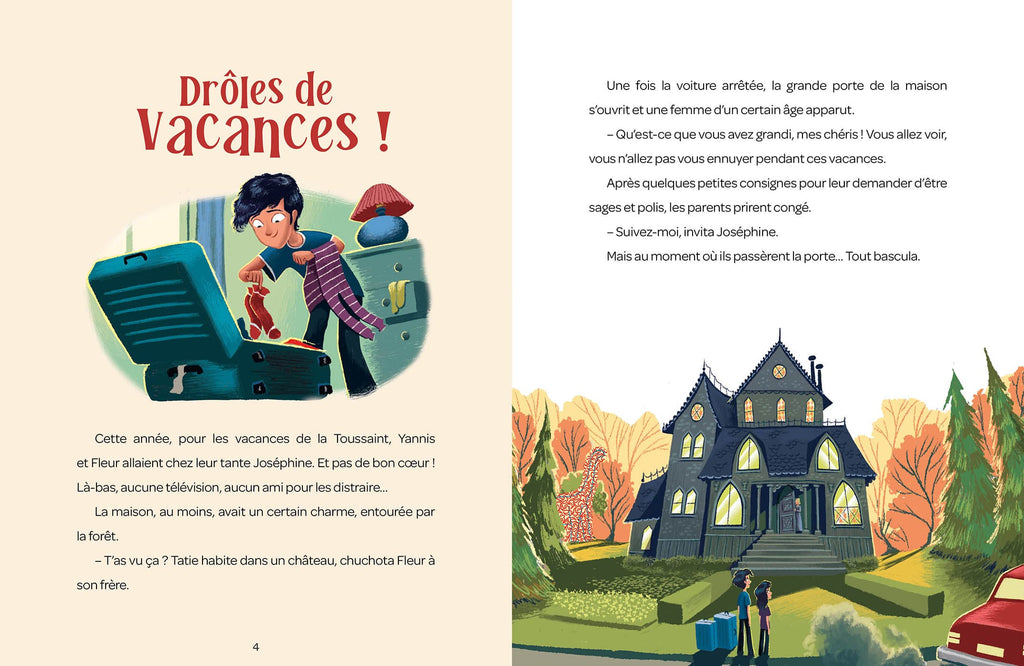 Drôles de Vacances !

Cette année, pour les vacances de la Toussaint, Yannis et Fleur allaient chez leur tante Joséphine. Et pas de bon cœur ! Là-bas, aucune télévision, aucun ami pour les distraire…

La maison, au moins, avait un certain charme, entourée par la forêt.

– T'as vu ça ? Tatie habite dans un château, chuchota Fleur à son frère.

4

Une fois la voiture arrêtée, la grande porte de la maison s'ouvrit et une femme d'un certain âge apparut.

– Qu'est-ce que vous avez grandi, mes chéris ! Vous allez voir, vous n'allez pas vous ennuyer pendant ces vacances.

Après quelques petites consignes pour leur demander d'être sages et polis, les parents prirent congé.

– Suivez-moi, invita Joséphine.

Mais au moment où ils passèrent la porte… Tout bascula.